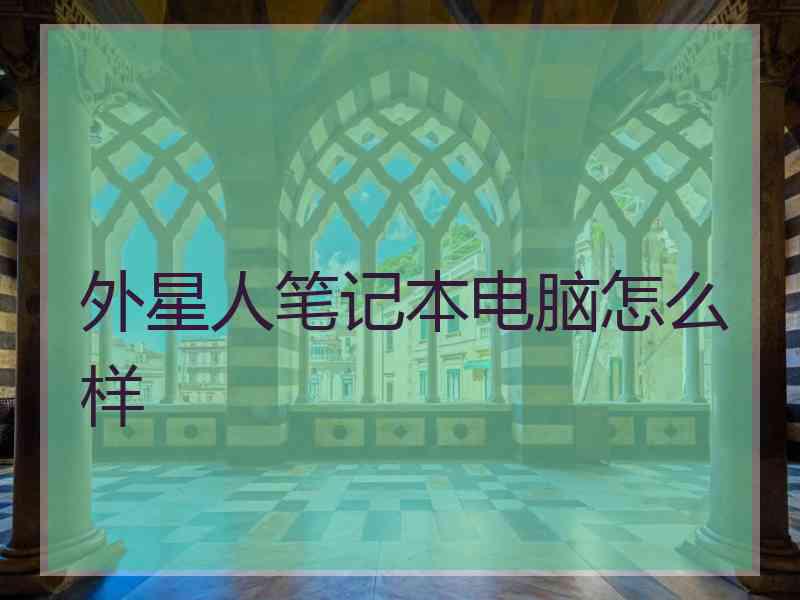 外星人笔记本电脑怎么样